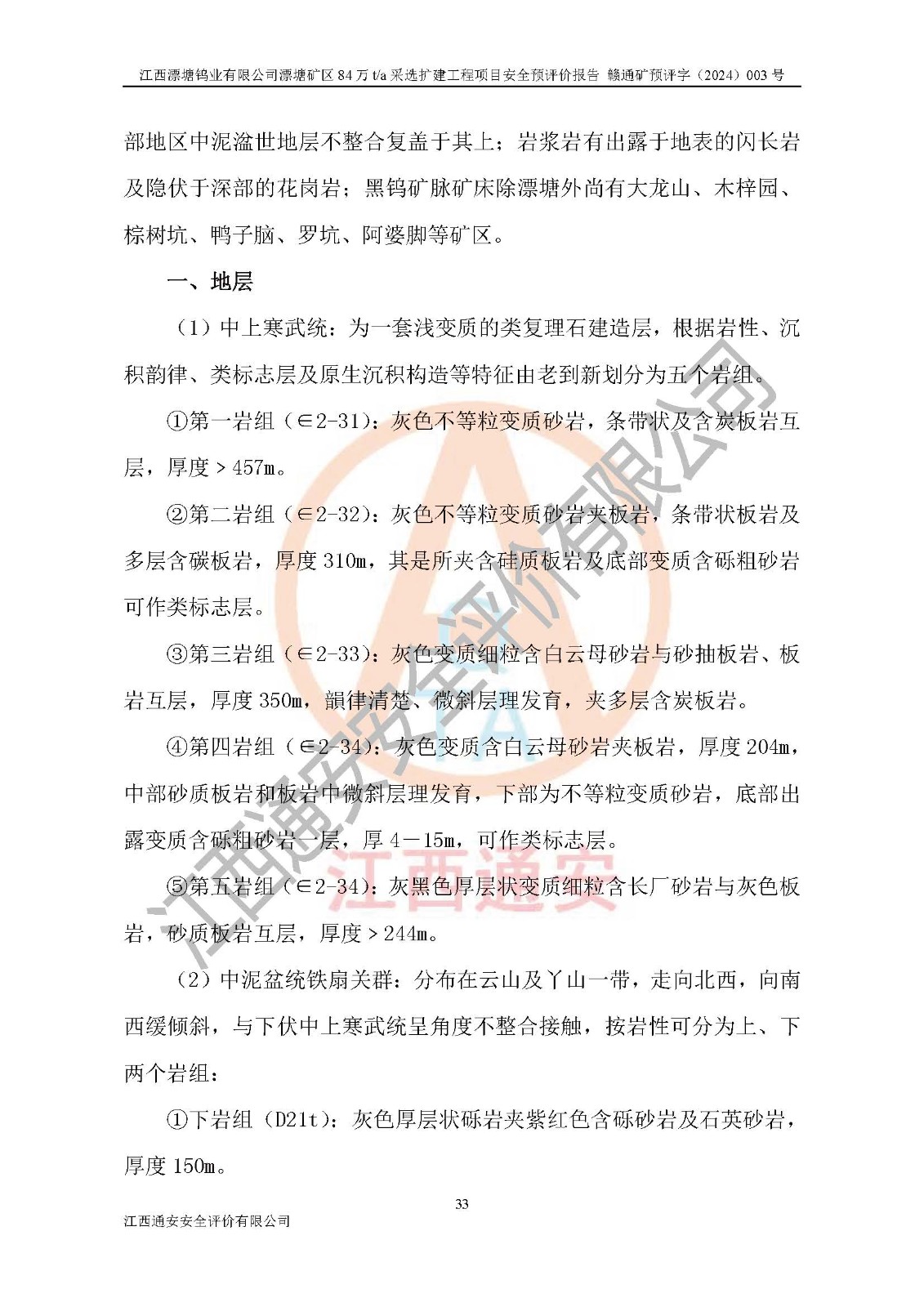 江西漂塘钨业有限公司漂塘矿区 84 万 t/a 采选扩建工程项目安全预评价报告 赣通矿预评字（2024）003 号

部地区中泥溢世地层不整合复盖于其上；岩浆岩有出露于地表的闪长岩及隐伏于深部的花岗岩；黑钨矿脉矿床除漂塘外尚有大龙山、木梓园、棕树坑、鸭子脑、罗坑、阿婆脚等矿区。

一、地层

（1）中上寒武统：为一套浅变质的类复理石建造层，根据岩性、沉积韵律、类标志层及原生沉积构造等特征由老到新划分为五个岩组。

①第一岩组（∈2-31）：灰色不等粒变质砂岩，条带状及含炭板岩互层，厚度＞457m。

②第二岩组（∈2-32）：灰色不等粒变质砂岩夹板岩，条带状板岩及多层含碳板岩，厚度 310m，其是所夹含硅质板岩及底部变质含砾粗砂岩可作类标志层。

③第三岩组（∈2-33）：灰色变质细粒含白云母砂岩与砂抽板岩、板岩互层，厚度 350m，韻律清楚、微斜层理发育，夹多层含炭板岩。

④第四岩组（∈2-34）：灰色变质含白云母砂岩夹板岩，厚度 204m，中部砂质板岩和板岩中微斜层理发育，下部为不等粒变质砂岩，底部出露变质含砾粗砂岩一层，厚 4－15m，可作类标志层。

⑤第五岩组（∈2-34）：灰黑色厚层状变质细粒含长厂砂岩与灰色板岩，砂质板岩互层，厚度＞244m。

（2）中泥盆统铁扇关群：分布在云山及丫山一带，走向北西，向南西缓倾斜，与下伏中上寒武统呈角度不整合接触，按岩性可分为上、下两个岩组：

①下岩组（D21t）：灰色厚层状砾岩夹紫红色含砾砂岩及石英砂岩，厚度 150m。

33

江西通安安全评价有限公司

江西通安安全评价有限公司

江西通安